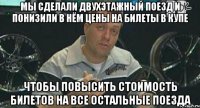 МЫ СДЕЛАЛИ ДВУХЭТАЖНЫЙ ПОЕЗД И ПОНИЗИЛИ В НЁМ ЦЕНЫ НА БИЛЕТЫ В КУПЕ

ЧТОБЫ ПОВЫСИТЬ СТОИМОСТЬ БИЛЕТОВ НА ВСЕ ОСТАЛЬНЫЕ ПОЕЗДА